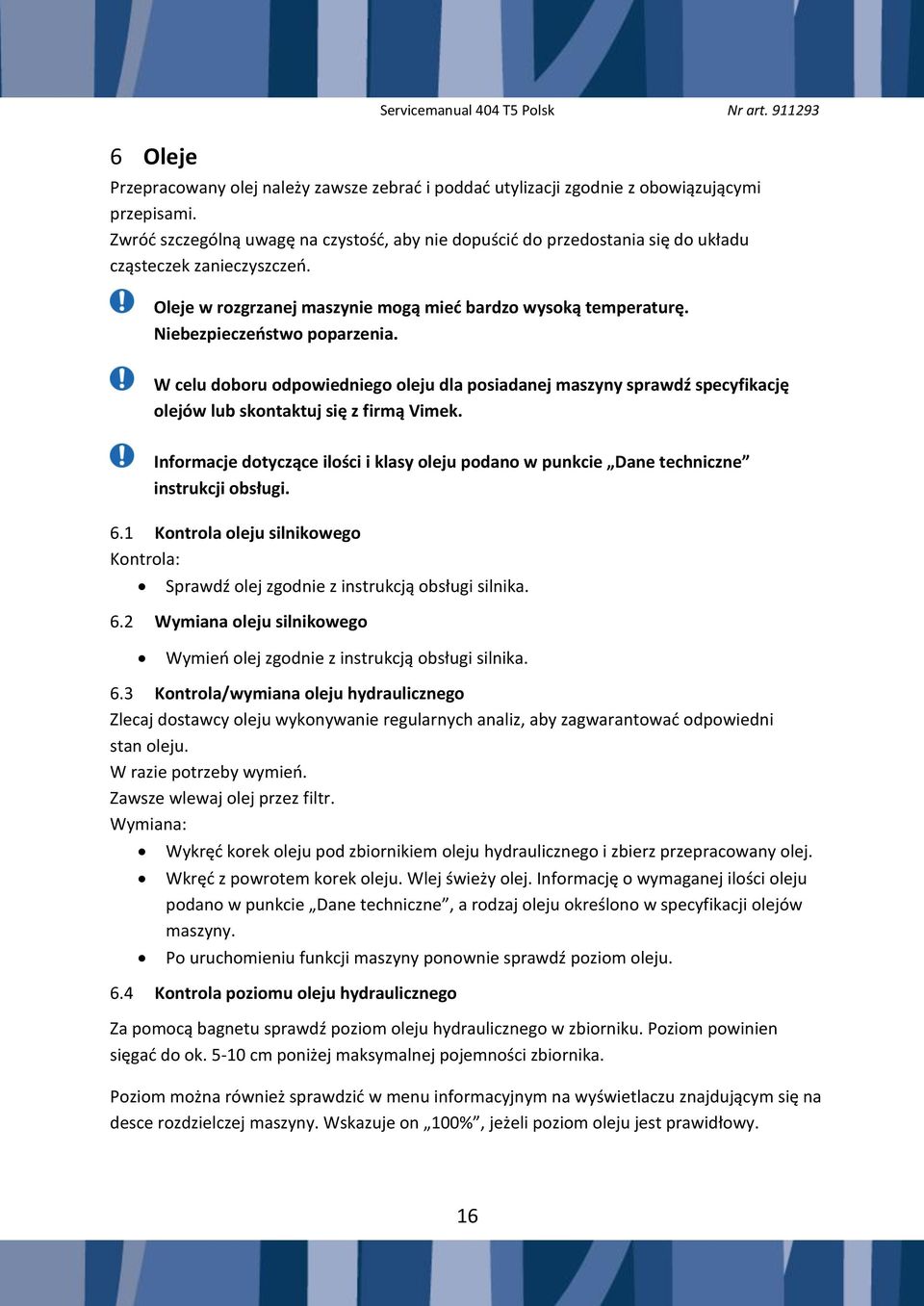 Servicemanual 404 T5 Polsk Nr art. 911293

6 Oleje

Przepracowany olej należy zawsze zebrać i poddać utylizacji zgodnie z obowiązującymi przepisami.
Zwróć szczególną uwagę na czystość, aby nie dopuścić do przedostania się do układu cząsteczek zanieczyszczeń.

Oleje w rozgrzanej maszynie mogą mieć bardzo wysoką temperaturę. Niebezpieczeństwo poparzenia.

W celu doboru odpowiedniego oleju dla posiadanej maszyny sprawdź specyfikację olejów lub skontaktuj się z firmą Vimek.

Informacje dotyczące ilości i klasy oleju podano w punkcie „Dane techniczne” instrukcji obsługi.

6.1 Kontrola oleju silnikowego
Kontrola:
• Sprawdź olej zgodnie z instrukcją obsługi silnika.

6.2 Wymiana oleju silnikowego
• Wymień olej zgodnie z instrukcją obsługi silnika.

6.3 Kontrola/wymiana oleju hydraulicznego
Zlecaj dostawcy oleju wykonywanie regularnych analiz, aby zagwarantować odpowiedni stan oleju.
W razie potrzeby wymień.
Zawsze wlewaj olej przez filtr.
Wymiana:
• Wykręć korek oleju pod zbiornikiem oleju hydraulicznego i zbierz przepracowany olej.
• Wkręć z powrotem korek oleju. Wlej świeży olej. Informację o wymaganej ilości oleju podano w punkcie „Dane techniczne”, a rodzaj oleju określono w specyfikacji olejów maszyny.
• Po uruchomieniu funkcji maszyny ponownie sprawdź poziom oleju.

6.4 Kontrola poziomu oleju hydraulicznego

Za pomocą bagnetu sprawdź poziom oleju hydraulicznego w zbiorniku. Poziom powinien sięgać do ok. 5-10 cm poniżej maksymalnej pojemności zbiornika.

Poziom można również sprawdzić w menu informacyjnym na wyświetlaczu znajdującym się na desce rozdzielczej maszyny. Wskazuje on „100%”, jeżeli poziom oleju jest prawidłowy.

16